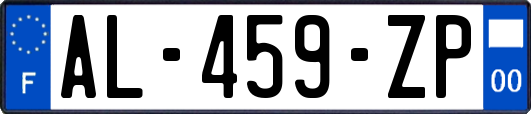 F
AL-459-ZP
00